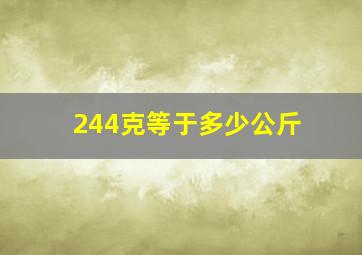 244克等于多少公斤